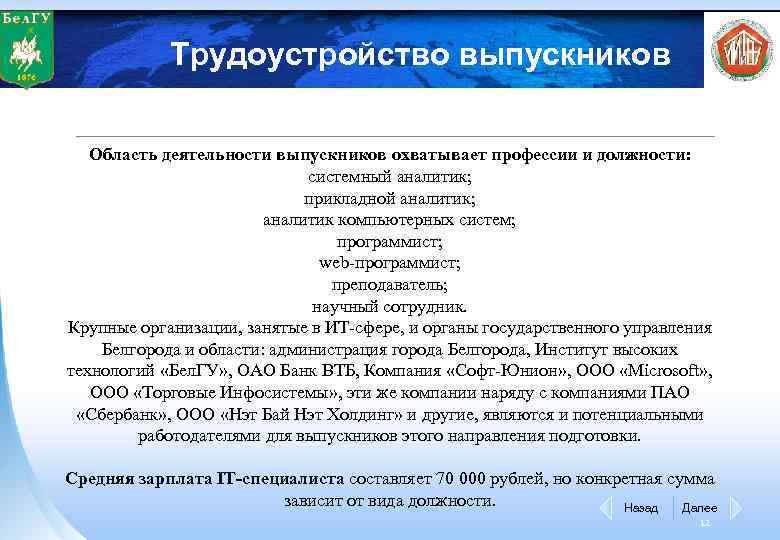 БелГУ
1876

Трудоустройство выпускников

Область деятельности выпускников охватывает профессии и должности:
системный аналитик;
прикладной аналитик;
аналитик компьютерных систем;
программист;
web-программист;
преподаватель;
научный сотрудник.
Крупные организации, занятые в ИТ-сфере, и органы государственного управления Белгорода и области: администрация города Белгорода, Институт высоких технологий «БелГУ», ОАО Банк ВТБ, Компания «Софт-Юнион», ООО «Microsoft», ООО «Торговые Инфосистемы», эти же компании наряду с компаниями ПАО «Сбербанк», ООО «Нэт Бай Нэт Холдинг» и другие, являются и потенциальными работодателями для выпускников этого направления подготовки.

Средняя зарплата IT-специалиста составляет 70 000 рублей, но конкретная сумма зависит от вида должности.

Назад
Далее
12